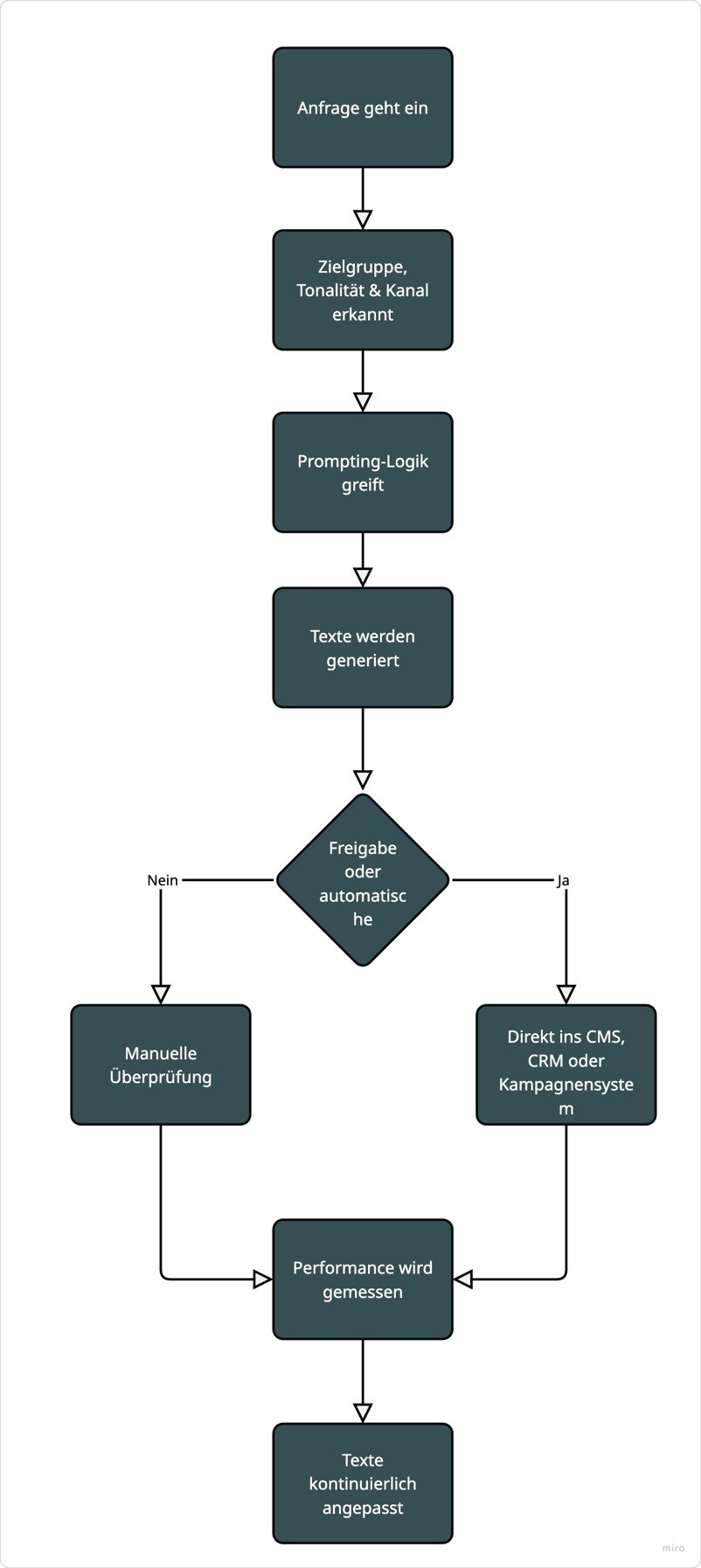 Anfrage geht ein

Zielgruppe, Tonalität & Kanal erkannt

Prompting-Logik greift

Texte werden generiert

Freigabe oder automatisc he

Nein

Ja

Manuelle Überprüfung

Direkt ins CMS, CRM oder Kampagnensyste m

Performance wird gemessen

Texte kontinuierlich angepasst

miro